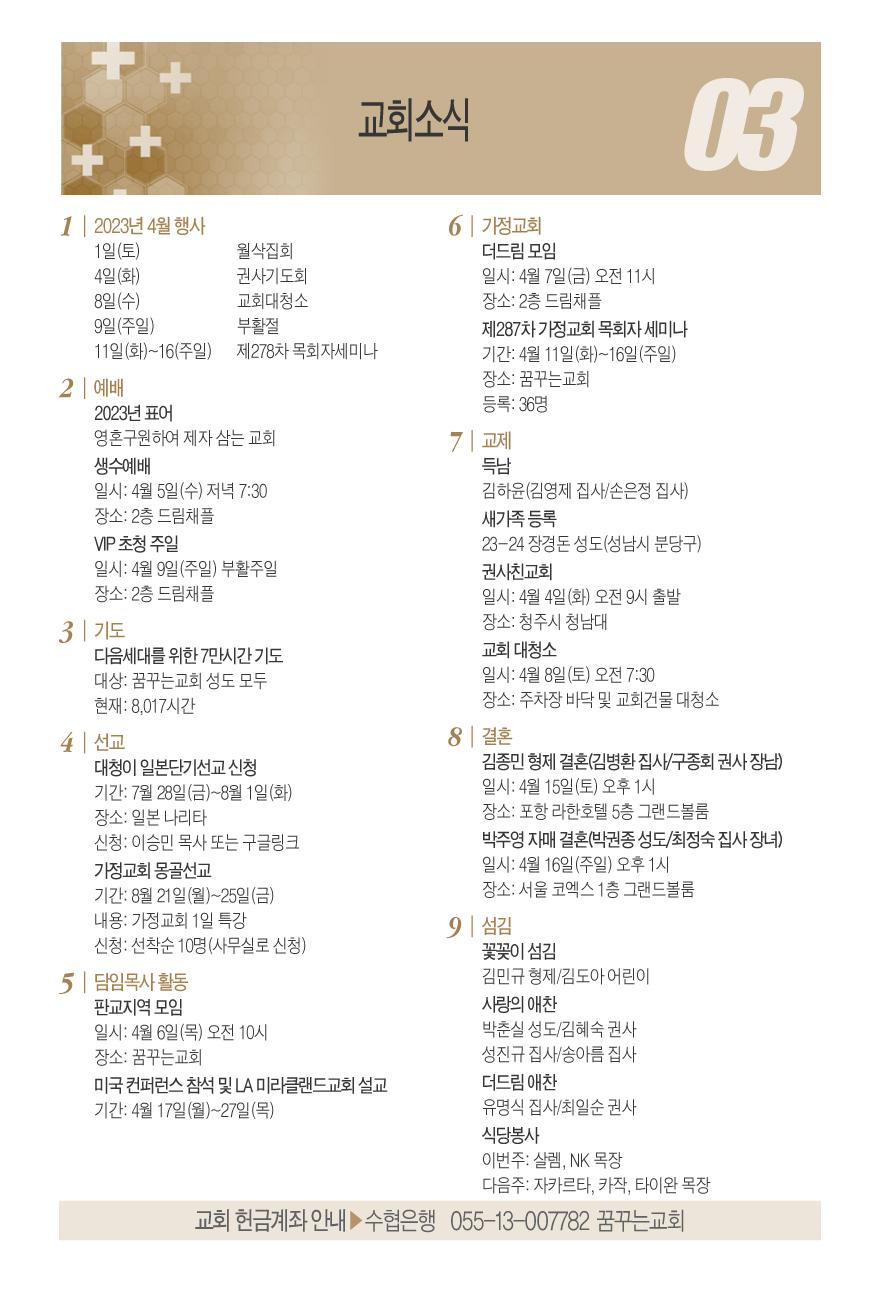 교회소식

03

1 | 2023년 4월 행사

| | |
|---|---|
| 1일(토) | 월삭집회 |
| 4일(화) | 권사기도회 |
| 8일(수) | 교회대청소 |
| 9일(주일) | 부활절 |
| 11일(화)~16(주일) | 제278차 목회자세미나 |

2 | 예배
2023년 표어
영혼구원하여 제자 삼는 교회
생수예배
일시: 4월 5일(수) 저녁 7:30
장소: 2층 드림채플
VIP 초청 주일
일시: 4월 9일(주일) 부활주일
장소: 2층 드림채플

3 | 기도
다음세대를 위한 7만시간 기도
대상: 꿈꾸는교회 성도 모두
현재: 8,017시간

4 | 선교
대청이 일본단기선교 신청
기간: 7월 28일(금)~8월 1일(화)
장소: 일본 나리타
신청: 이승민 목사 또는 구글링크
가정교회 몽골선교
기간: 8월 21일(월)~25일(금)
내용: 가정교회 1일 특강
신청: 선착순 10명(사무실로 신청)

5 | 담임목사 활동
판교지역 모임
일시: 4월 6일(목) 오전 10시
장소: 꿈꾸는교회
미국 컨퍼런스 참석 및 LA 미라클랜드교회 설교
기간: 4월 17일(월)~27일(목)

6 | 가정교회
더드림 모임
일시: 4월 7일(금) 오전 11시
장소: 2층 드림채플
제287차 가정교회 목회자 세미나
기간: 4월 11일(화)~16일(주일)
장소: 꿈꾸는교회
등록: 36명

7 | 교제
득남
김하윤(김영제 집사/손은정 집사)
새가족 등록
23-24 장경돈 성도(성남시 분당구)
권사친교회
일시: 4월 4일(화) 오전 9시 출발
장소: 청주시 청남대
교회 대청소
일시: 4월 8일(토) 오전 7:30
장소: 주차장 바닥 및 교회건물 대청소

8 | 결혼
김종민 형제 결혼(김병환 집사/구종회 권사 장남)
일시: 4월 15일(토) 오후 1시
장소: 포항 라한호텔 5층 그랜드볼룸
박주영 자매 결혼(박권종 성도/최정숙 집사 장녀)
일시: 4월 16일(주일) 오후 1시
장소: 서울 코엑스 1층 그랜드볼룸

9 | 섬김
꽃꽂이 섬김
김민규 형제/김도아 어린이
사랑의 애찬
박춘실 성도/김혜숙 권사
성진규 집사/송아름 집사
더드림 애찬
유명식 집사/최일순 권사
식당봉사
이번주: 살렘, NK 목장
다음주: 자카르타, 카작, 타이완 목장

교회 헌금계좌 안내 ▶ 수협은행 055-13-007782 꿈꾸는교회